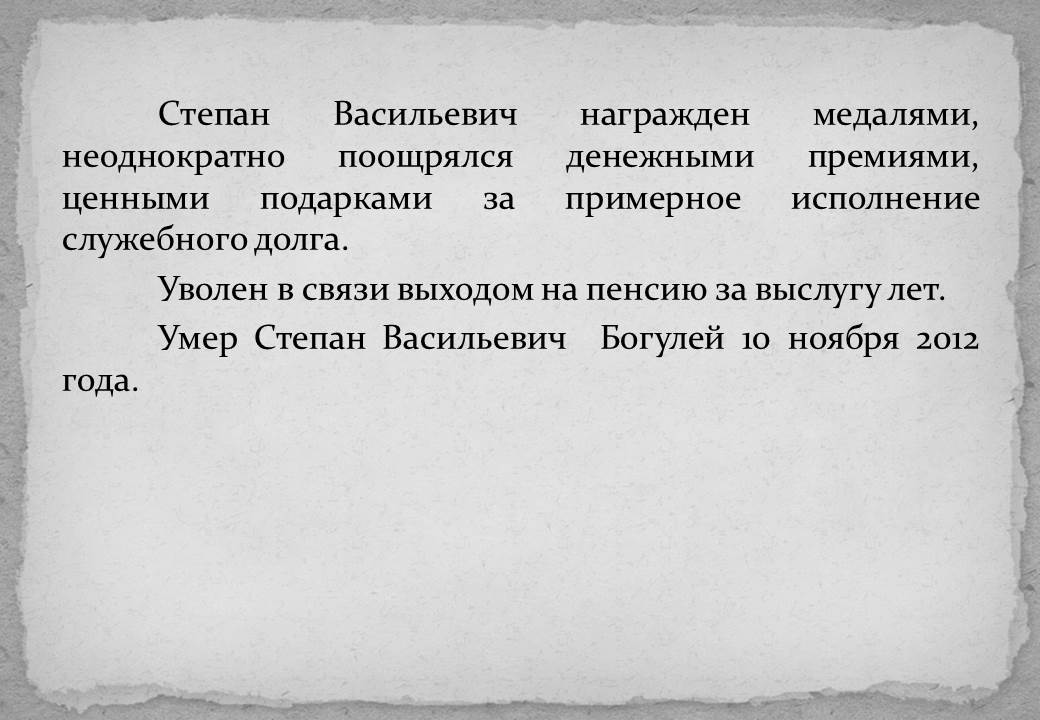 Степан Васильевич награжден медалями, неоднократно поощрялся денежными премиями, ценными подарками за примерное исполнение служебного долга.

Уволен в связи выходом на пенсию за выслугу лет.

Умер Степан Васильевич Богулей 10 ноября 2012 года.